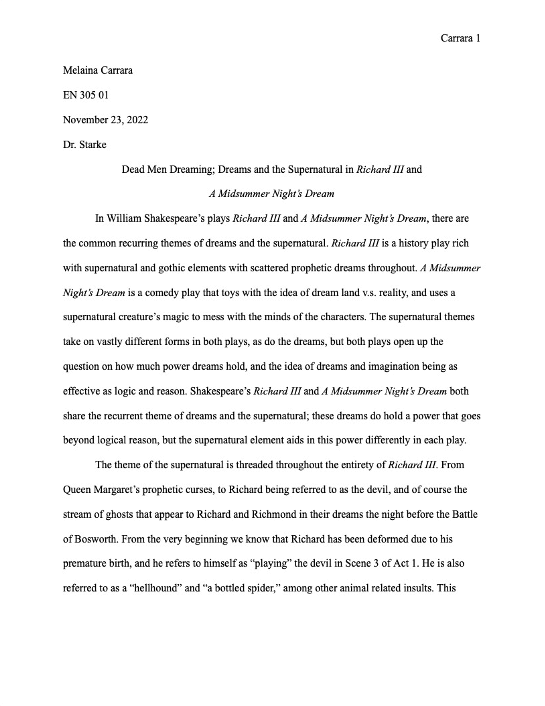 Carrara 1

Melaina Carrara

EN 305 01

November 23, 2022

Dr. Starke

Dead Men Dreaming; Dreams and the Supernatural in Richard III and A Midsummer Night's Dream

In William Shakespeare's plays Richard III and A Midsummer Night's Dream, there are the common recurring themes of dreams and the supernatural. Richard III is a history play rich with supernatural and gothic elements with scattered prophetic dreams throughout. A Midsummer Night's Dream is a comedy play that toys with the idea of dream land v.s. reality, and uses a supernatural creature's magic to mess with the minds of the characters. The supernatural themes take on vastly different forms in both plays, as do the dreams, but both plays open up the question on how much power dreams hold, and the idea of dreams and imagination being as effective as logic and reason. Shakespeare's Richard III and A Midsummer Night's Dream both share the recurrent theme of dreams and the supernatural; these dreams do hold a power that goes beyond logical reason, but the supernatural element aids in this power differently in each play.

The theme of the supernatural is threaded throughout the entirety of Richard III. From Queen Margaret's prophetic curses, to Richard being referred to as the devil, and of course the stream of ghosts that appear to Richard and Richmond in their dreams the night before the Battle of Bosworth. From the very beginning we know that Richard has been deformed due to his premature birth, and he refers to himself as "playing" the devil in Scene 3 of Act 1. He is also referred to as a "hellhound" and "a bottled spider," among other animal related insults. This